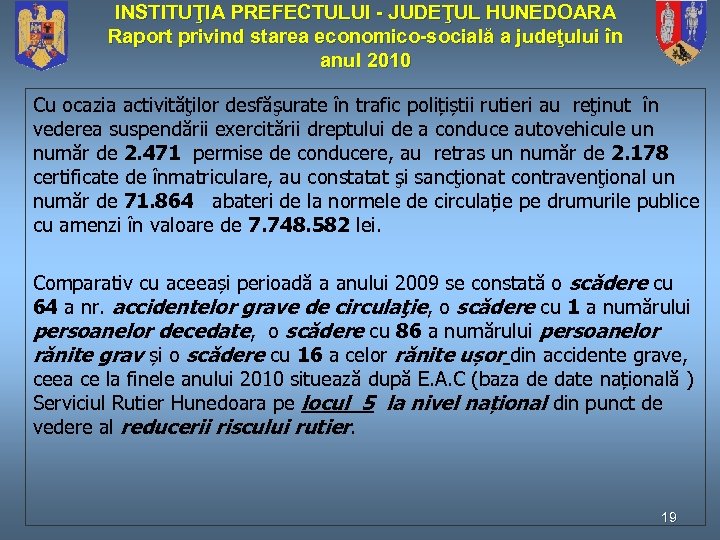 INSTITUŢIA PREFECTULUI - JUDEŢUL HUNEDOARA
Raport privind starea economico-socială a judeţului în anul 2010

Cu ocazia activităţilor desfăşurate în trafic polițiștii rutieri au reţinut în vederea suspendării exercitării dreptului de a conduce autovehicule un număr de 2.471 permise de conducere, au retras un număr de 2.178 certificate de înmatriculare, au constatat şi sancţionat contravenţional un număr de 71.864 abateri de la normele de circulație pe drumurile publice cu amenzi în valoare de 7.748.582 lei.

Comparativ cu aceeași perioadă a anului 2009 se constată o scădere cu 64 a nr. accidentelor grave de circulaţie, o scădere cu 1 a numărului persoanelor decedate, o scădere cu 86 a numărului persoanelor rănite grav și o scădere cu 16 a celor rănite ușor din accidente grave, ceea ce la finele anului 2010 situează după E.A.C (baza de date națională ) Serviciul Rutier Hunedoara pe locul 5 la nivel național din punct de vedere al reducerii riscului rutier.

19